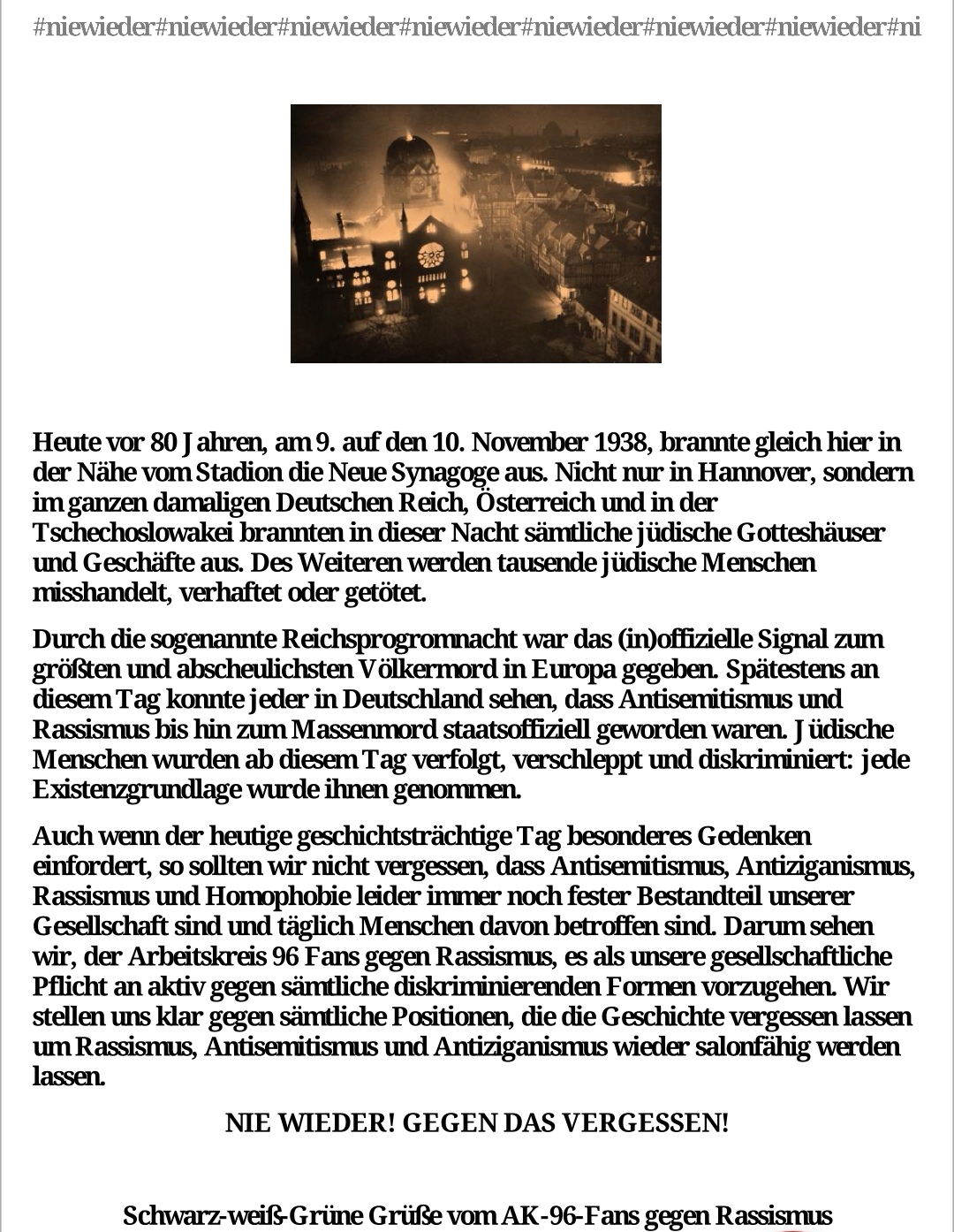 #niewieder#niewieder#niewieder#niewieder#niewieder#niewieder#niewieder#ni

Heute vor 80 Jahren, am 9. auf den 10. November 1938, brannte gleich hier in der Nähe vom Stadion die Neue Synagoge aus. Nicht nur in Hannover, sondern im ganzen damaligen Deutschen Reich, Österreich und in der Tschechoslowakei brannten in dieser Nacht sämtliche jüdische Gotteshäuser und Geschäfte aus. Des Weiteren werden tausende jüdische Menschen misshandelt, verhaftet oder getötet.

Durch die sogenannte Reichsprogromnacht war das (in)offizielle Signal zum größten und abscheulichsten Völkermord in Europa gegeben. Spätestens an diesem Tag konnte jeder in Deutschland sehen, dass Antisemitismus und Rassismus bis hin zum Massenmord staatsoffiziell geworden waren. Jüdische Menschen wurden ab diesem Tag verfolgt, verschleppt und diskriminiert: jede Existenzgrundlage wurde ihnen genommen.

Auch wenn der heutige geschichtsträchtige Tag besonderes Gedenken einfordert, so sollten wir nicht vergessen, dass Antisemitismus, Antiziganismus, Rassismus und Homophobie leider immer noch fester Bestandteil unserer Gesellschaft sind und täglich Menschen davon betroffen sind. Darum sehen wir, der Arbeitskreis 96 Fans gegen Rassismus, es als unsere gesellschaftliche Pflicht an aktiv gegen sämtliche diskriminierenden Formen vorzugehen. Wir stellen uns klar gegen sämtliche Positionen, die die Geschichte vergessen lassen um Rassismus, Antisemitismus und Antiziganismus wieder salonfähig werden lassen.

NIE WIEDER! GEGEN DAS VERGESSEN!

Schwarz-weiß-Grüne Grüße vom AK-96-Fans gegen Rassismus